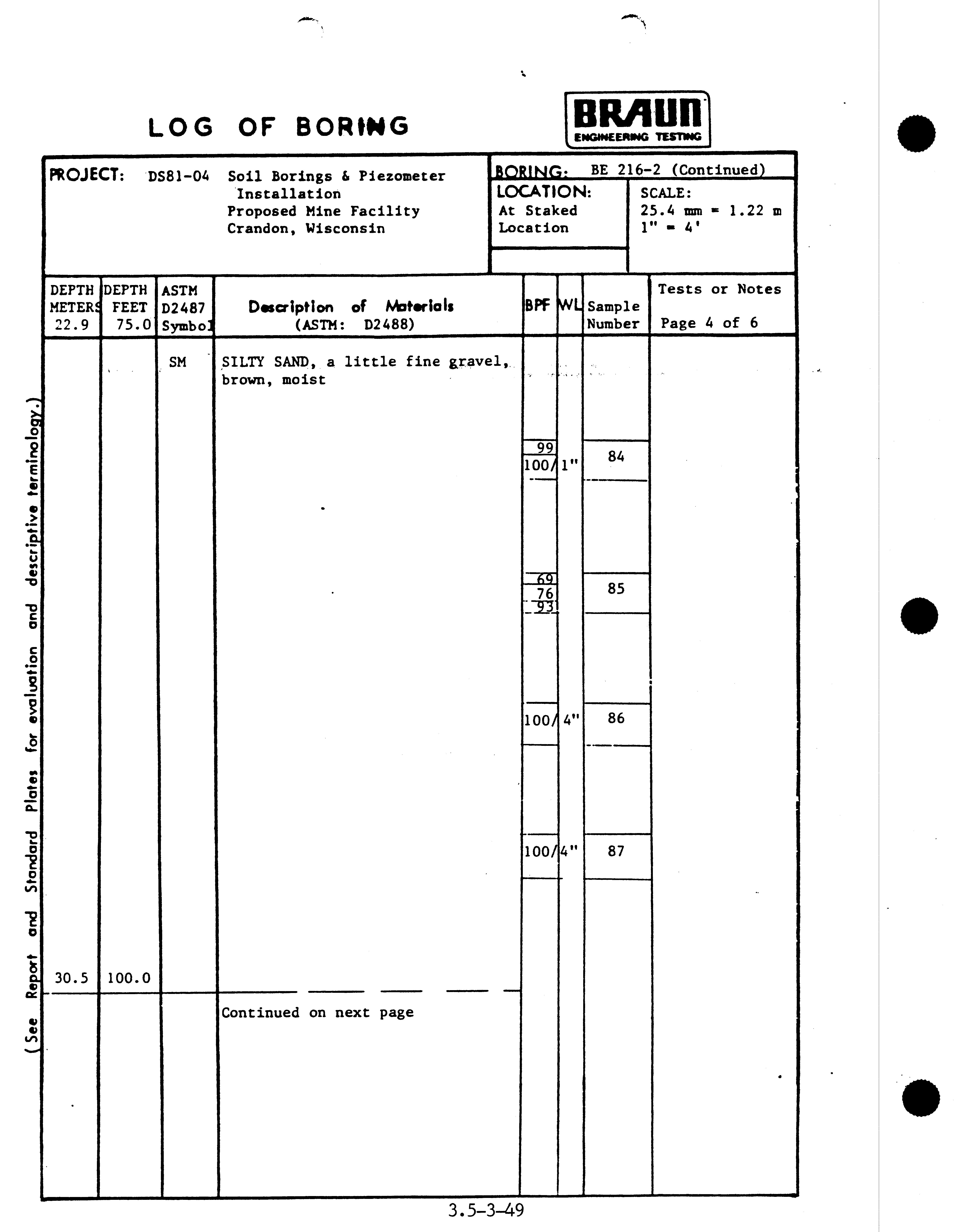 LOG OF BORING

BRAUN
ENGINEERING TESTING

PROJECT: DS81-04 Soil Borings & Piezometer Installation
Proposed Mine Facility
Crandon, Wisconsin

BORING: BE 216-2 (Continued)

LOCATION:
At Staked Location

SCALE:
25.4 mm = 1.22 m
1" = 4'

| DEPTH METERS 22.9 | DEPTH FEET 75.0 | ASTM D2487 Symbol | Description of Materials (ASTM: D2488) | BPF | WL | Sample Number | Tests or Notes Page 4 of 6 |
|---|---|---|---|---|---|---|---|
| | | SM | SILTY SAND, a little fine gravel, brown, moist | | | | |
| | | | | 99 100/1" | | 84 | |
| | | | | 69 76 93 | | 85 | |
| | | | | 100/4" | | 86 | |
| | | | | 100/4" | | 87 | |
| 30.5 | 100.0 | | | | | | |
| | | | Continued on next page | | | | |

(See Report and Standard Plates for evaluation and descriptive terminology.)

3.5-3-49